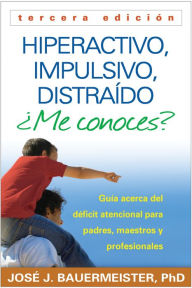 tercera edición

HIPERACTIVO, IMPULSIVO, DISTRAÍDO

¿Me conoces?

Guía acerca del déficit atencional para padres, maestros y profesionales

JOSÉ J. BAUERMEISTER, PhD